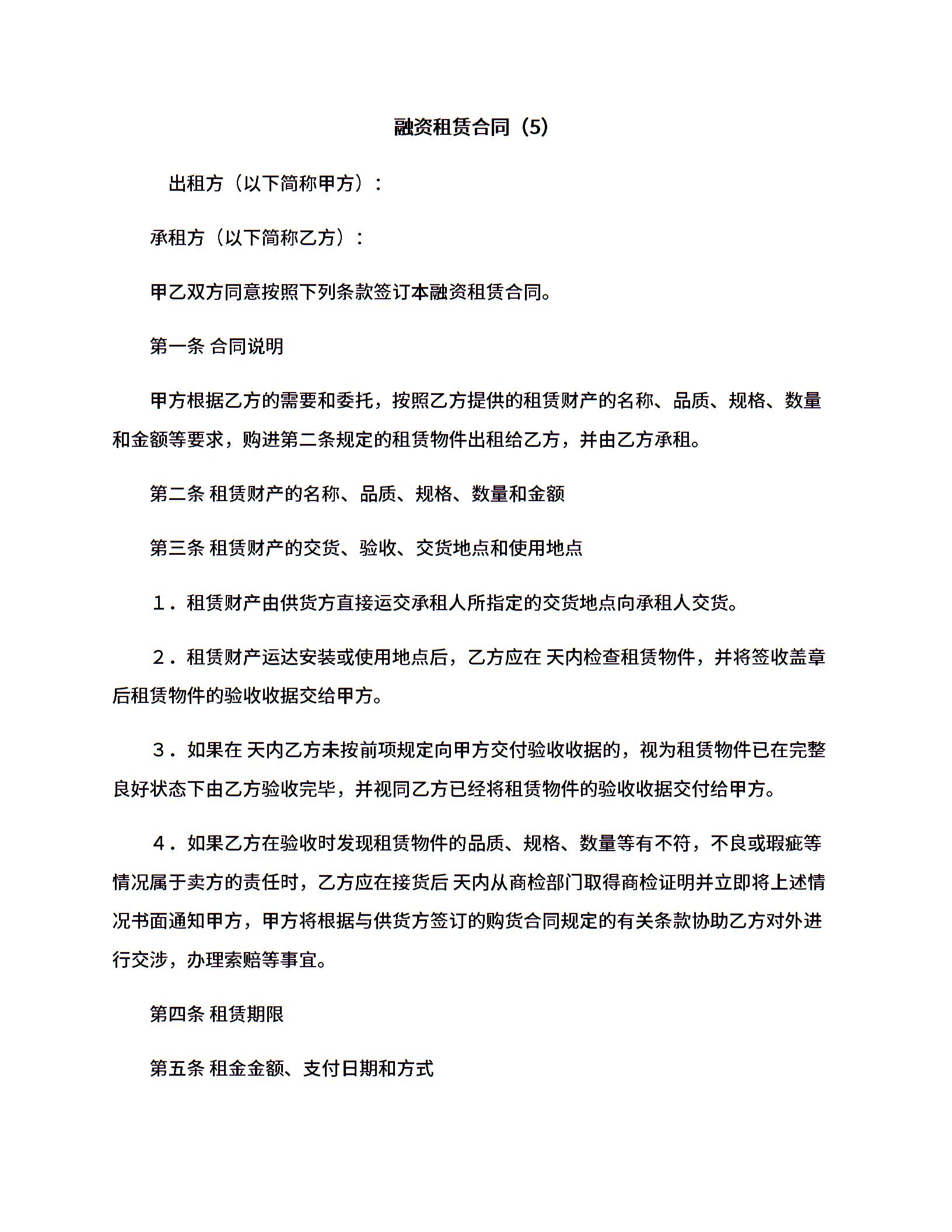 融资租赁合同（5）

出租方（以下简称甲方）：

承租方（以下简称乙方）：

甲乙双方同意按照下列条款签订本融资租赁合同。

第一条 合同说明

甲方根据乙方的需要和委托，按照乙方提供的租赁财产的名称、品质、规格、数量和金额等要求，购进第二条规定的租赁物件出租给乙方，并由乙方承租。

第二条 租赁财产的名称、品质、规格、数量和金额

第三条 租赁财产的交货、验收、交货地点和使用地点

1．租赁财产由供货方直接运交承租人所指定的交货地点向承租人交货。

2．租赁财产运达安装或使用地点后，乙方应在 天内检查租赁物件，并将签收盖章后租赁物件的验收收据交给甲方。

3．如果在 天内乙方未按前项规定向甲方交付验收收据的，视为租赁物件已在完整良好状态下由乙方验收完毕，并视同乙方已经将租赁物件的验收收据交付给甲方。

4．如果乙方在验收时发现租赁物件的品质、规格、数量等有不符，不良或瑕疵等情况属于卖方的责任时，乙方应在接货后 天内从商检部门取得商检证明并立即将上述情况书面通知甲方，甲方将根据与供货方签订的购货合同规定的有关条款协助乙方对外进行交涉，办理索赔等事宜。

第四条 租赁期限

第五条 租金金额、支付日期和方式